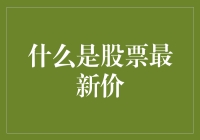 什么是股票最新价